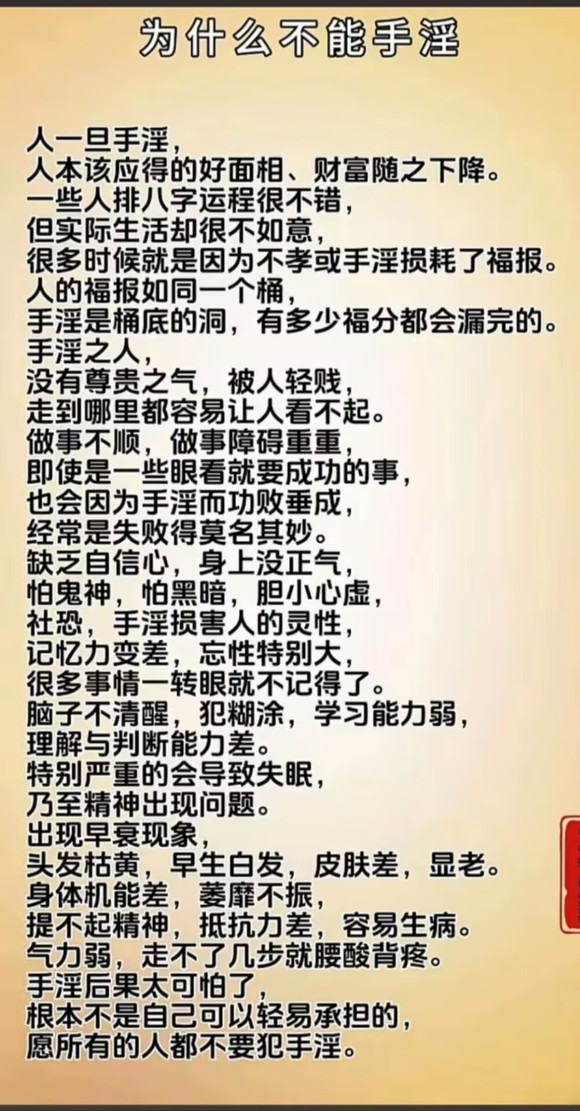 为什么不能手淫

人一旦手淫，
人本该应得的好面相、财富随之下降。
一些人排八字运程很不错，
但实际生活却很不如意，
很多时候就是因为不孝或手淫损耗了福报。
人的福报如同一个桶，
手淫是桶底的洞，有多少福分都会漏完的。
手淫之人，
没有尊贵之气，被人轻贱，
走到哪里都容易让人看不起。
做事不顺，做事障碍重重，
即使是一些眼看就要成功的事，
也会因为手淫而功败垂成，
经常是失败得莫名其妙。
缺乏自信心，身上没正气，
怕鬼神，怕黑暗，胆小心虚，
社恐，手淫损害人的灵性，
记忆力变差，忘性特别大，
很多事情一转眼就不记得了。
脑子不清醒，犯糊涂，学习能力弱，
理解与判断能力差。
特别严重的会导致失眠，
乃至精神出现问题。
出现早衰现象，
头发枯黄，早生白发，皮肤差，显老。
身体机能差，萎靡不振，
提不起精神，抵抗力差，容易生病。
气力弱，走不了几步就腰酸背疼。
手淫后果太可怕了，
根本不是自己可以轻易承担的，
愿所有的人都不要犯手淫。